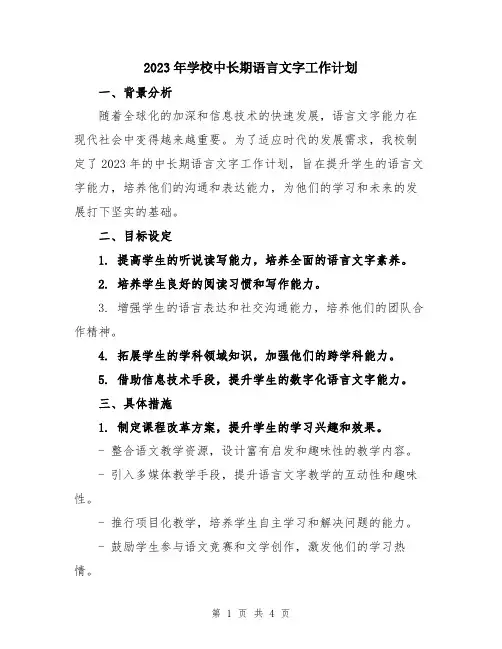 2023年学校中长期语言文字工作计划

一、背景分析

随着全球化的加深和信息技术的快速发展，语言文字能力在现代社会中变得越来越重要。为了适应时代的发展需求，我校制定了2023年的中长期语言文字工作计划，旨在提升学生的语言文字能力，培养他们的沟通和表达能力，为他们的学习和未来的发展打下坚实的基础。

二、目标设定

1. 提高学生的听说读写能力，培养全面的语言文字素养。

2. 培养学生良好的阅读习惯和写作能力。

3. 增强学生的语言表达和社交沟通能力，培养他们的团队合作精神。

4. 拓展学生的学科领域知识，加强他们的跨学科能力。

5. 借助信息技术手段，提升学生的数字化语言文字能力。

三、具体措施

1. 制定课程改革方案，提升学生的学习兴趣和效果。

- 整合语文教学资源，设计富有启发和趣味性的教学内容。

- 引入多媒体教学手段，提升语言文字教学的互动性和趣味性。

- 推行项目化教学，培养学生自主学习和解决问题的能力。

- 鼓励学生参与语文竞赛和文学创作，激发他们的学习热情。

第 1 页 共 4 页